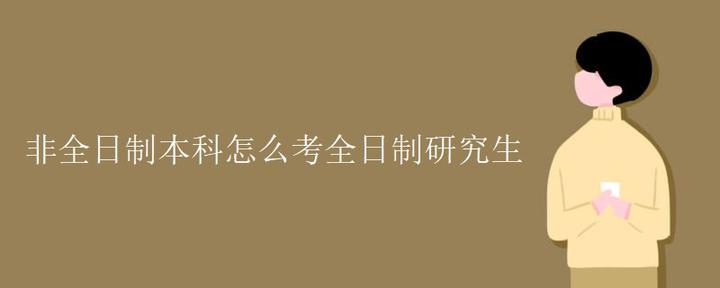 非全日制本科怎么考全日制研究生